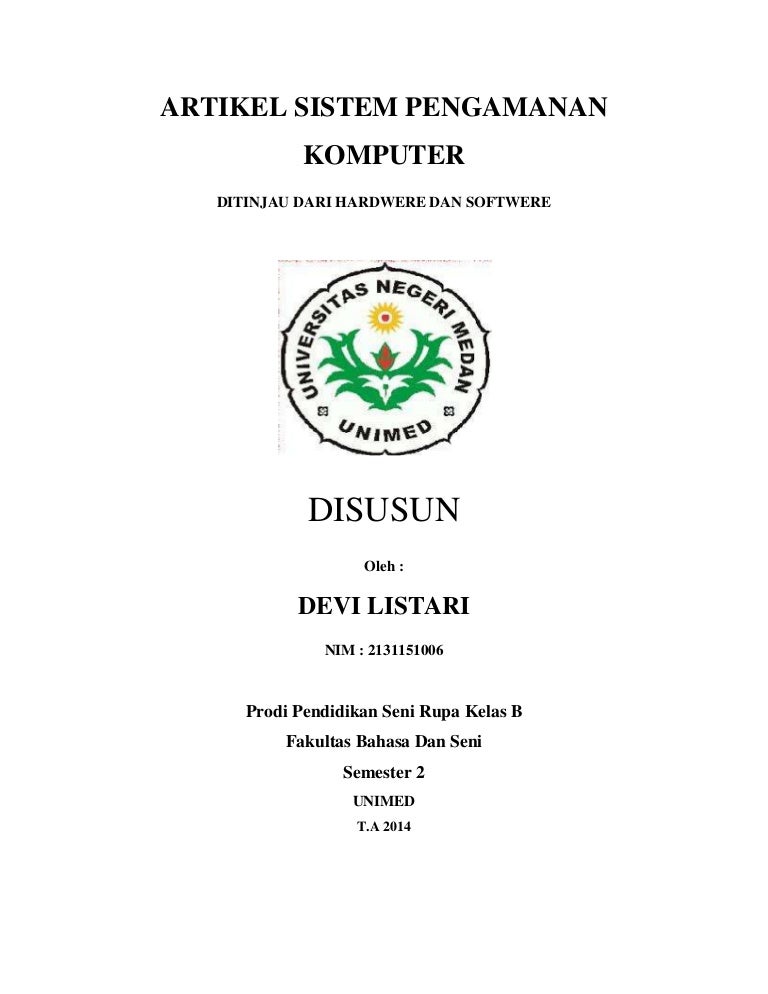 ARTIKEL SISTEM PENGAMANAN KOMPUTER

DITINJAU DARI HARDWERE DAN SOFTWERE

UNIVERSITAS NEGERI MEDAN

UNIMED

DISUSUN

Oleh :

DEVI LISTARI

NIM : 2131151006

Prodi Pendidikan Seni Rupa Kelas B

Fakultas Bahasa Dan Seni

Semester 2

UNIMED

T.A 2014